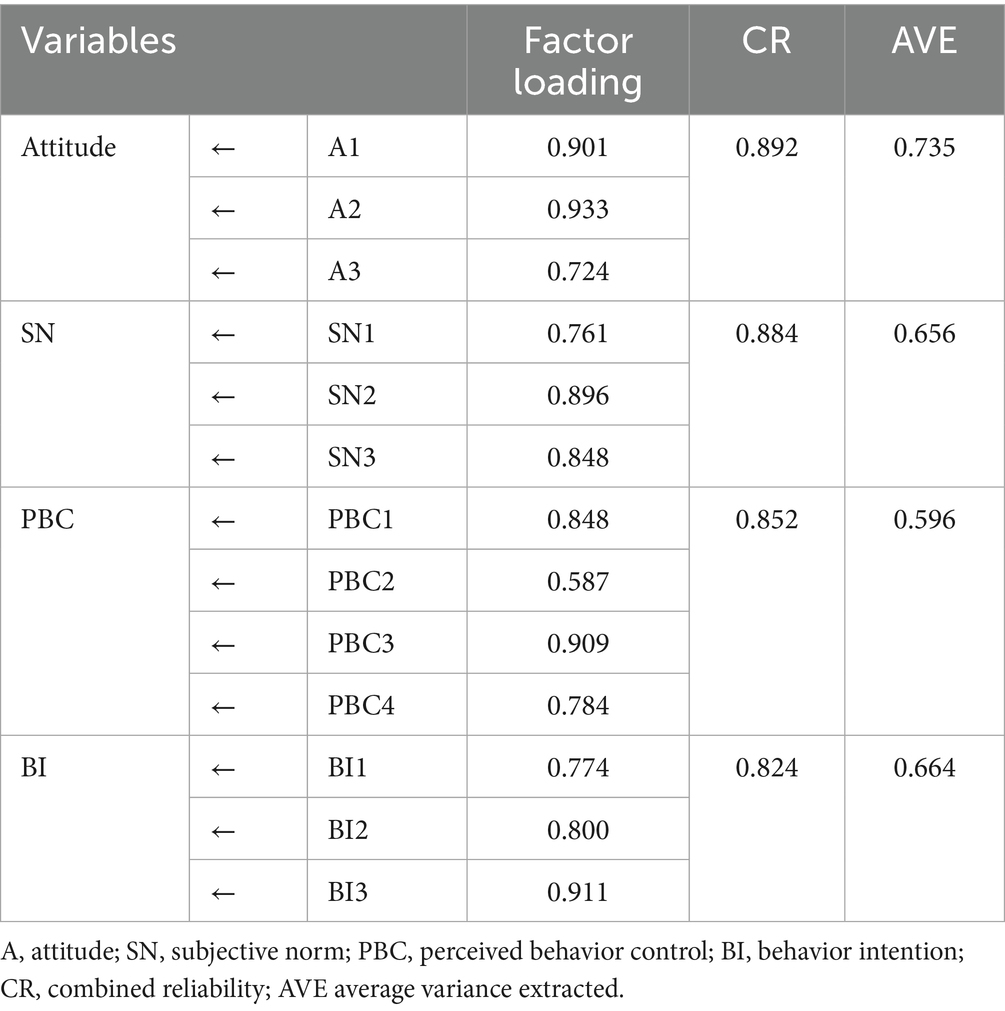 | Variables | | | Factor loading | CR | AVE |
|---|---|---|---|---|---|
| Attitude | ← | A1 | 0.901 | 0.892 | 0.735 |
| | ← | A2 | 0.933 | | |
| | ← | A3 | 0.724 | | |
| SN | ← | SN1 | 0.761 | 0.884 | 0.656 |
| | ← | SN2 | 0.896 | | |
| | ← | SN3 | 0.848 | | |
| PBC | ← | PBC1 | 0.848 | 0.852 | 0.596 |
| | ← | PBC2 | 0.587 | | |
| | ← | PBC3 | 0.909 | | |
| | ← | PBC4 | 0.784 | | |
| BI | ← | BI1 | 0.774 | 0.824 | 0.664 |
| | ← | BI2 | 0.800 | | |
| | ← | BI3 | 0.911 | | |

A, attitude; SN, subjective norm; PBC, perceived behavior control; BI, behavior intention; CR, combined reliability; AVE average variance extracted.